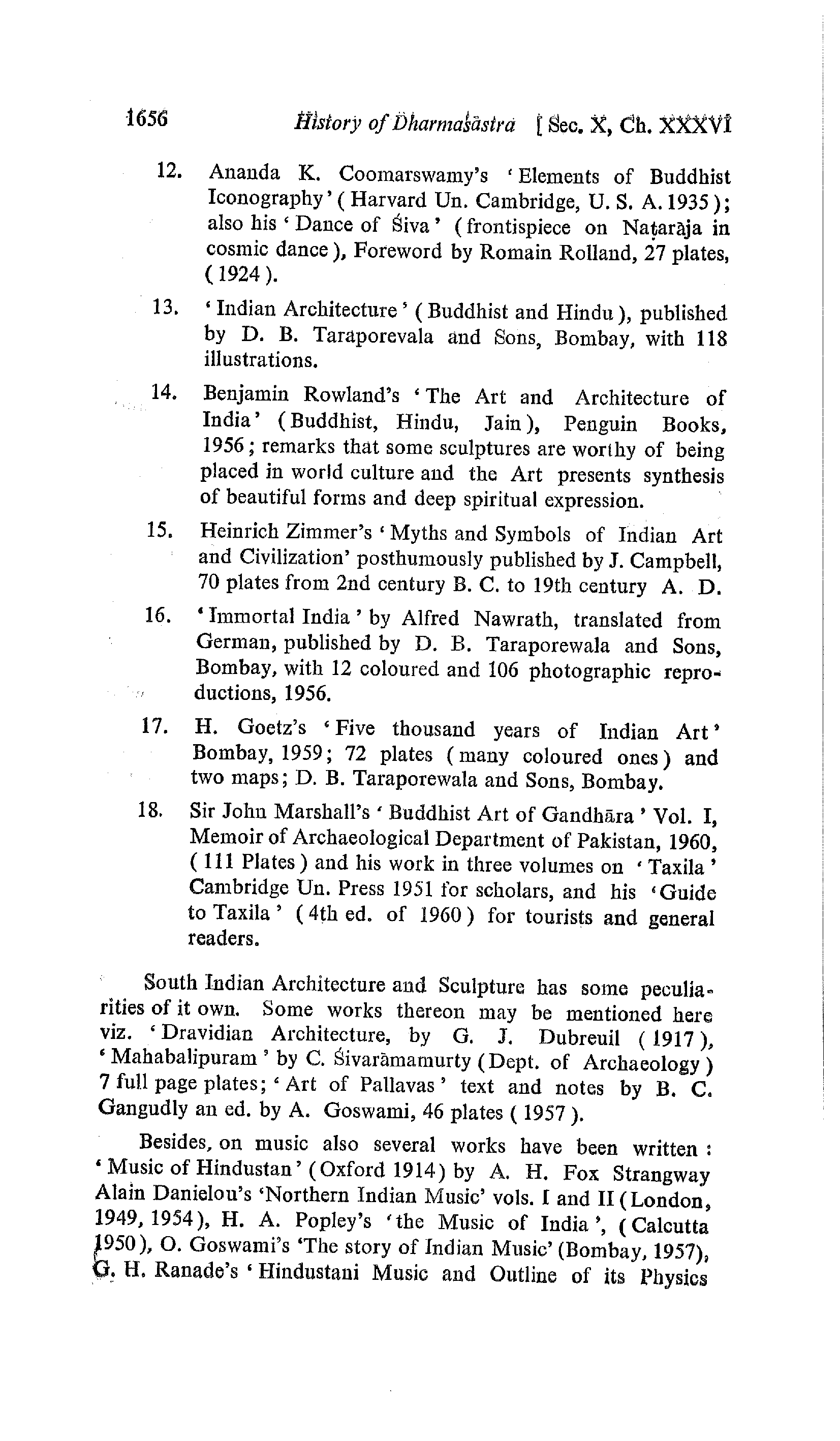 1656 History of Dharmaśāstra [ Sec. X, Ch. XXXVI

12. Ananda K. Coomarswamy's 'Elements of Buddhist Iconography' ( Harvard Un. Cambridge, U. S. A. 1935 ); also his 'Dance of Śiva' ( frontispiece on Naṭarāja in cosmic dance ), Foreword by Romain Rolland, 27 plates, ( 1924 ).

13. 'Indian Architecture' ( Buddhist and Hindu ), published by D. B. Taraporevala and Sons, Bombay, with 118 illustrations.

14. Benjamin Rowland's 'The Art and Architecture of India' ( Buddhist, Hindu, Jain ), Penguin Books, 1956; remarks that some sculptures are worthy of being placed in world culture and the Art presents synthesis of beautiful forms and deep spiritual expression.

15. Heinrich Zimmer's 'Myths and Symbols of Indian Art and Civilization' posthumously published by J. Campbell, 70 plates from 2nd century B. C. to 19th century A. D.

16. 'Immortal India' by Alfred Nawrath, translated from German, published by D. B. Taraporewala and Sons, Bombay, with 12 coloured and 106 photographic reproductions, 1956.

17. H. Goetz's 'Five thousand years of Indian Art' Bombay, 1959; 72 plates ( many coloured ones ) and two maps; D. B. Taraporewala and Sons, Bombay.

18. Sir John Marshall's 'Buddhist Art of Gandhāra' Vol. I, Memoir of Archaeological Department of Pakistan, 1960, ( 111 Plates ) and his work in three volumes on 'Taxila' Cambridge Un. Press 1951 for scholars, and his 'Guide to Taxila' ( 4th ed. of 1960 ) for tourists and general readers.

South Indian Architecture and Sculpture has some peculiarities of it own. Some works thereon may be mentioned here viz. 'Dravidian Architecture, by G. J. Dubreuil ( 1917 ), 'Mahabalipuram' by C. Śivarāmamurty ( Dept. of Archaeology ) 7 full page plates; 'Art of Pallavas' text and notes by B. C. Gangudly an ed. by A. Goswami, 46 plates ( 1957 ).

Besides, on music also several works have been written : 'Music of Hindustan' ( Oxford 1914 ) by A. H. Fox Strangway Alain Danielou's 'Northern Indian Music' vols. I and II ( London, 1949, 1954 ), H. A. Popley's 'the Music of India', ( Calcutta 1950 ), O. Goswami's 'The story of Indian Music' (Bombay, 1957), G. H. Ranade's 'Hindustani Music and Outline of its Physics